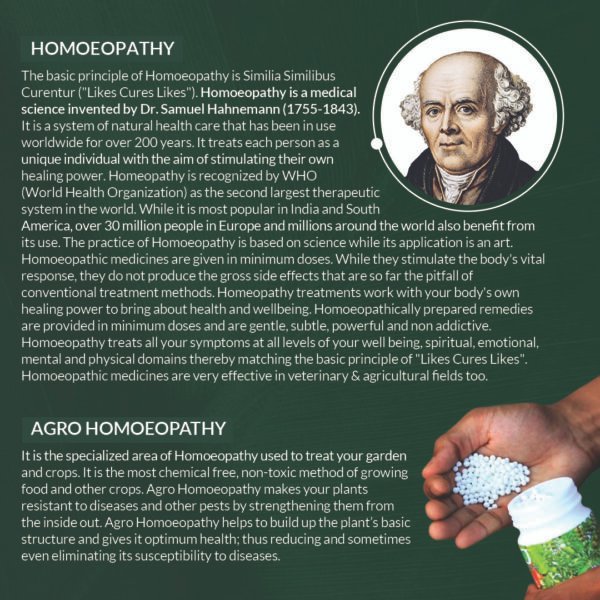 HOMOEOPATHY

The basic principle of Homoeopathy is Similia Similibus Curentur ("Likes Cures Likes"). Homoeopathy is a medical science invented by Dr. Samuel Hahnemann (1755-1843). It is a system of natural health care that has been in use worldwide for over 200 years. It treats each person as a unique individual with the aim of stimulating their own healing power. Homeopathy is recognized by WHO (World Health Organization) as the second largest therapeutic system in the world. While it is most popular in India and South America, over 30 million people in Europe and millions around the world also benefit from its use. The practice of Homoeopathy is based on science while its application is an art. Homoeopathic medicines are given in minimum doses. While they stimulate the body's vital response, they do not produce the gross side effects that are so far the pitfall of conventional treatment methods. Homeopathy treatments work with your body's own healing power to bring about health and wellbeing. Homoeopathically prepared remedies are provided in minimum doses and are gentle, subtle, powerful and non addictive. Homoeopathy treats all your symptoms at all levels of your well being, spiritual, emotional, mental and physical domains thereby matching the basic principle of "Likes Cures Likes". Homoeopathic medicines are very effective in veterinary & agricultural fields too.

AGRO HOMOEOPATHY

It is the specialized area of Homoeopathy used to treat your garden and crops. It is the most chemical free, non-toxic method of growing food and other crops. Agro Homoeopathy makes your plants resistant to diseases and other pests by strengthening them from the inside out. Agro Homoeopathy helps to build up the plant's basic structure and gives it optimum health; thus reducing and sometimes even eliminating its susceptibility to diseases.